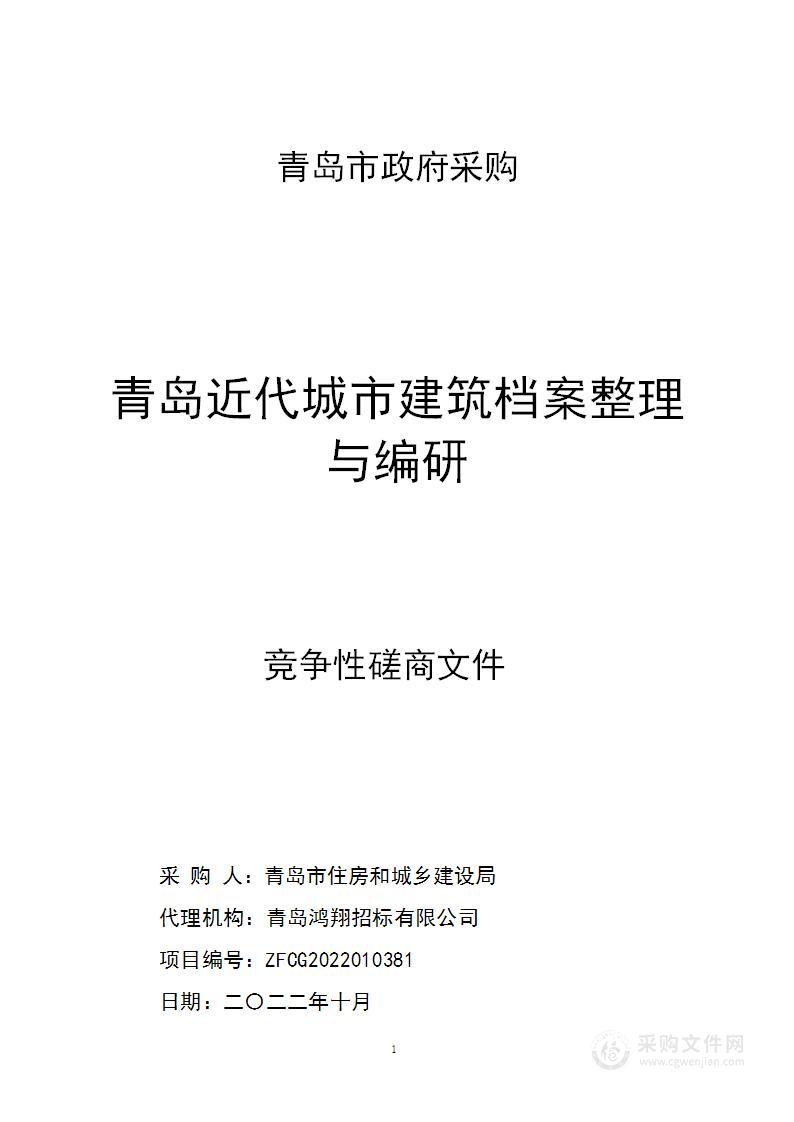 青岛市政府采购

青岛近代城市建筑档案整理与编研

竞争性磋商文件

采 购 人：青岛市住房和城乡建设局

代理机构：青岛鸿翔招标有限公司

项目编号：ZFCG2022010381

日期：二〇二二年十月

1

采购文件网
www.cgwenjian.com